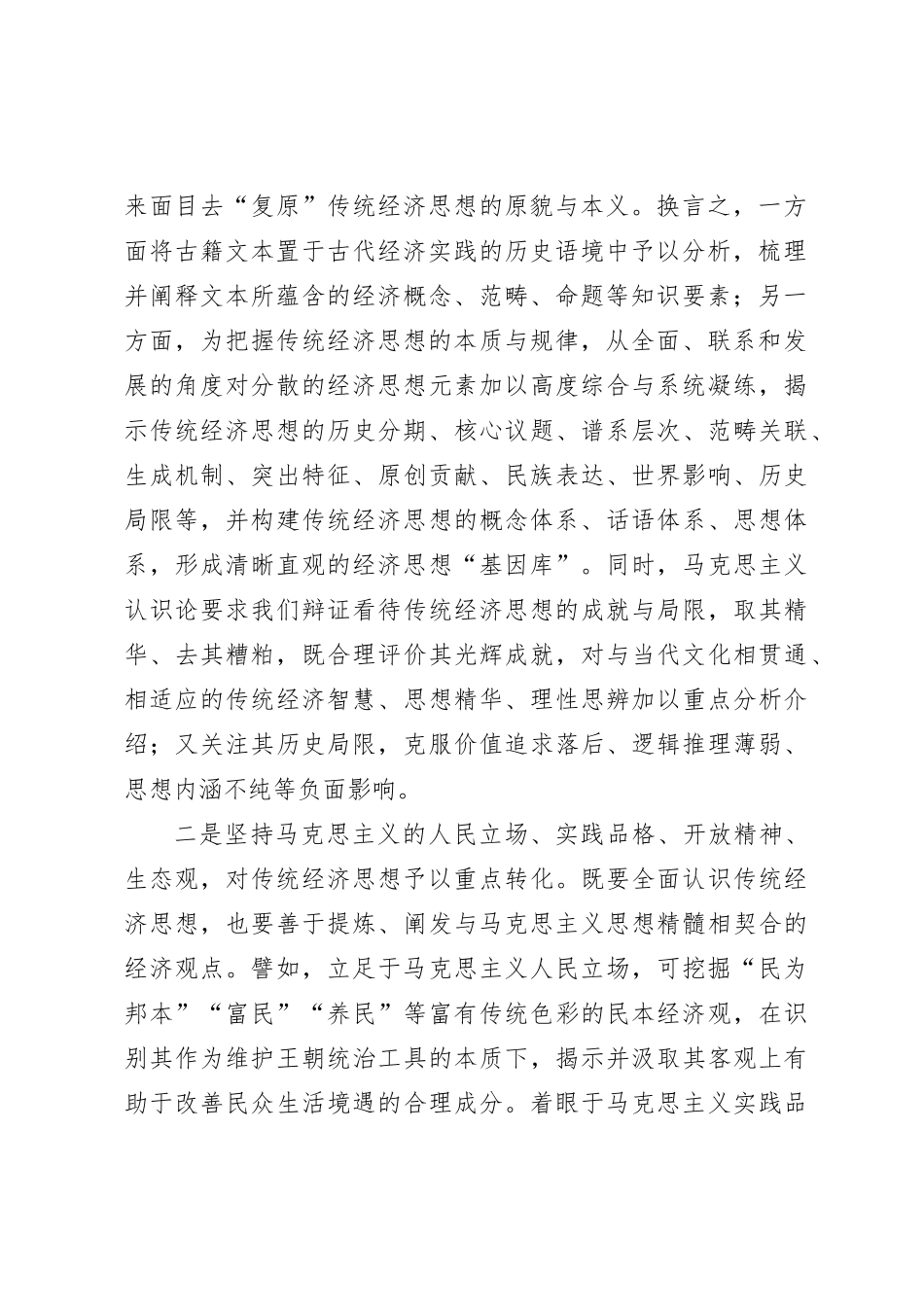 来面目去“复原”传统经济思想的原貌与本义。换言之，一方面将古籍文本置于古代经济实践的历史语境中予以分析，梳理并阐释文本所蕴含的经济概念、范畴、命题等知识要素；另一方面，为把握传统经济思想的本质与规律，从全面、联系和发展的角度对分散的经济思想元素加以高度综合与系统凝练，揭示传统经济思想的历史分期、核心议题、谱系层次、范畴关联、生成机制、突出特征、原创贡献、民族表达、世界影响、历史局限等，并构建传统经济思想的概念体系、话语体系、思想体系，形成清晰直观的经济思想“基因库”。同时，马克思主义认识论要求我们辩证看待传统经济思想的成就与局限，取其精华、去其糟粕，既合理评价其光辉成就，对与当代文化相贯通、相适应的传统经济智慧、思想精华、理性思辨加以重点分析介绍；又关注其历史局限，克服价值追求落后、逻辑推理薄弱、思想内涵不纯等负面影响。

二是坚持马克思主义的人民立场、实践品格、开放精神、生态观，对传统经济思想予以重点转化。既要全面认识传统经济思想，也要善于提炼、阐发与马克思主义思想精髓相契合的经济观点。譬如，立足于马克思主义人民立场，可挖掘“民为邦本”“富民”“养民”等富有传统色彩的民本经济观，在识别其作为维护王朝统治工具的本质下，揭示并汲取其客观上有助于改善民众生活境遇的合理成分。着眼于马克思主义实践品